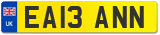 UK
EA13 ANN